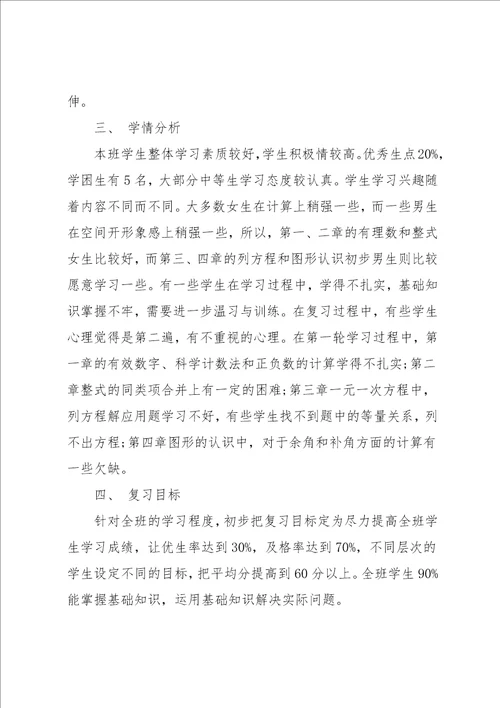 伸。

三、 学情分析

本班学生整体学习素质较好，学生积极情较高。优秀生点20%，学困生有5名，大部分中等生学习态度较认真。学生学习兴趣随着内容不同而不同。大多数女生在计算上稍强一些，而一些男生在空间开形象感上稍强一些，所以，第一、二章的有理数和整式女生比较好，而第三、四章的列方程和图形认识初步男生则比较愿意学习一些。有一些学生在学习过程中，学得不扎实，基础知识掌握不牢，需要进一步温习与训练。在复习过程中，有些学生心理觉得是第二遍，有不重视的心理。在第一轮学习过程中，第一章的有效数字、科学计数法和正负数的计算学得不扎实；第二章整式的同类项合并上有一定的困难；第三章一元一次方程中，列方程解应用题学习不好，有些学生找不到题中的等量关系，列不出方程；第四章图形的认识中，对于余角和补角方面的计算有一些欠缺。

四、 复习目标

针对全班的学习程度，初步把复习目标定为尽力提高全班学生学习成绩，让优生率达到30%，及格率达到70%，不同层次的学生设定不同的目标，把平均分提高到60分以上。全班学生90%能掌握基础知识，运用基础知识解决实际问题。